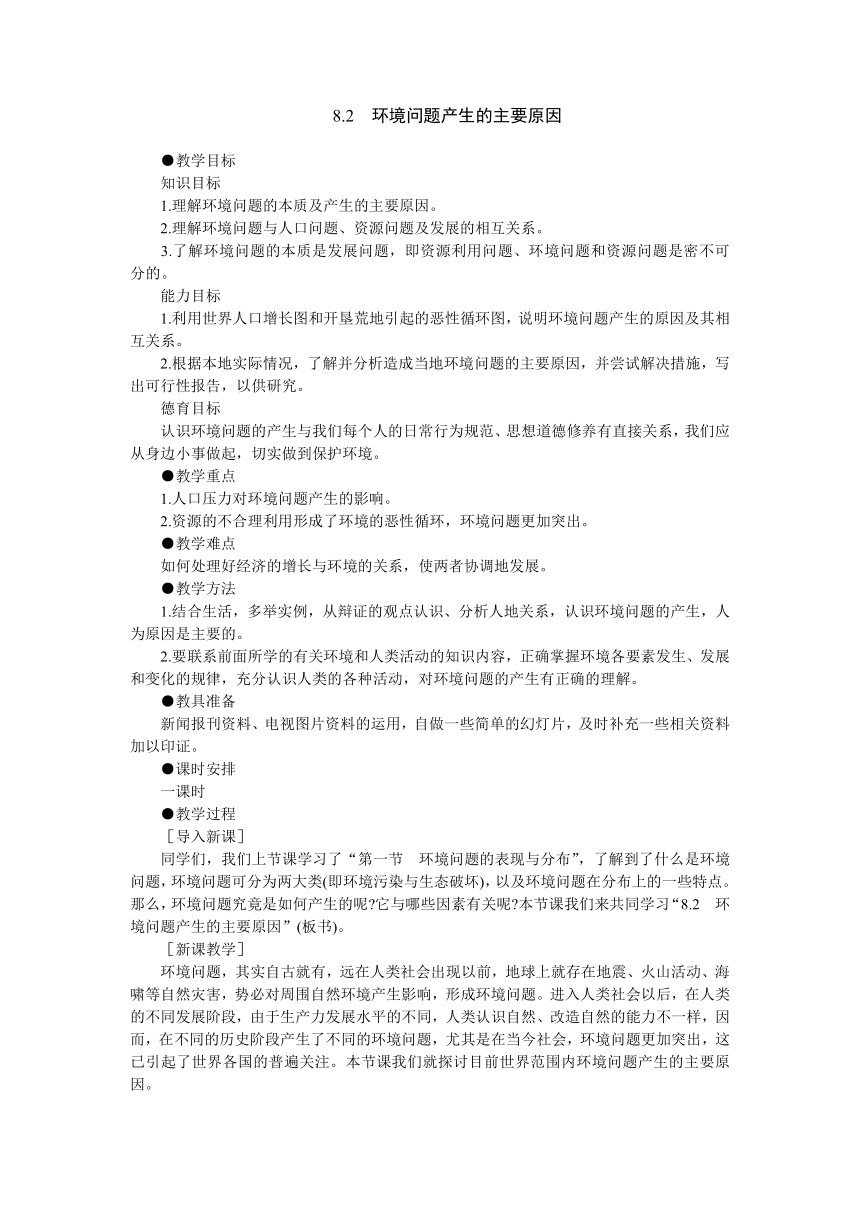 8.2　环境问题产生的主要原因

●教学目标

知识目标

1.理解环境问题的本质及产生的主要原因。

2.理解环境问题与人口问题、资源问题及发展的相互关系。

3.了解环境问题的本质是发展问题，即资源利用问题、环境问题和资源问题是密不可分的。

能力目标

1.利用世界人口增长图和开垦荒地引起的恶性循环图，说明环境问题产生的原因及其相互关系。

2.根据本地实际情况，了解并分析造成当地环境问题的主要原因，并尝试解决措施，写出可行性报告，以供研究。

德育目标

认识环境问题的产生与我们每个人的日常行为规范、思想道德修养有直接关系，我们应从身边小事做起，切实做到保护环境。

●教学重点

1.人口压力对环境问题产生的影响。

2.资源的不合理利用形成了环境的恶性循环，环境问题更加突出。

●教学难点

如何处理好经济的增长与环境的关系，使两者协调地发展。

●教学方法

1.结合生活，多举实例，从辩证的观点认识、分析人地关系，认识环境问题的产生，人为原因是主要的。

2.要联系前面所学的有关环境和人类活动的知识内容，正确掌握环境各要素发生、发展和变化的规律，充分认识人类的各种活动，对环境问题的产生有正确的理解。

●教具准备

新闻报刊资料、电视图片资料的运用，自做一些简单的幻灯片，及时补充一些相关资料加以印证。

●课时安排

一课时

●教学过程

［导入新课］

同学们，我们上节课学习了“第一节　环境问题的表现与分布”，了解到了什么是环境问题，环境问题可分为两大类(即环境污染与生态破坏)，以及环境问题在分布上的一些特点。那么，环境问题究竟是如何产生的呢?它与哪些因素有关呢?本节课我们来共同学习“8.2　环境问题产生的主要原因”(板书)。

［新课教学］

环境问题，其实自古就有，远在人类社会出现以前，地球上就存在地震、火山活动、海啸等自然灾害，势必对周围自然环境产生影响，形成环境问题。进入人类社会以后，在人类的不同发展阶段，由于生产力发展水平的不同，人类认识自然、改造自然的能力不一样，因而，在不同的历史阶段产生了不同的环境问题，尤其是在当今社会，环境问题更加突出，这已引起了世界各国的普遍关注。本节课我们就探讨目前世界范围内环境问题产生的主要原因。